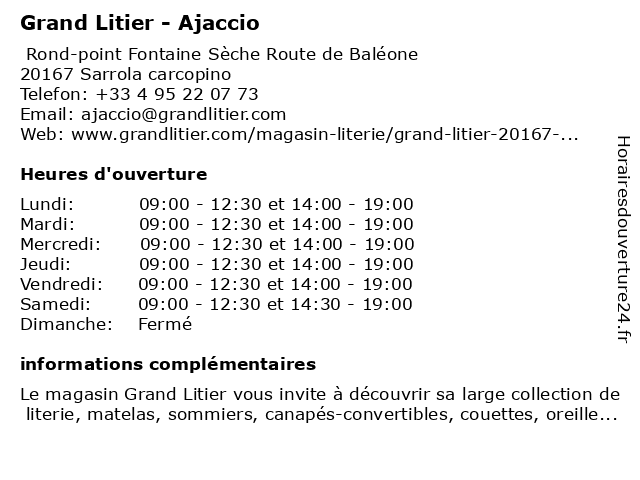 Grand Litier - Ajaccio

Rond-point Fontaine Sèche Route de Baléone
20167 Sarrola carcopino
Telefon: +33 4 95 22 07 73
Email: ajaccio@grandlitier.com
Web: www.grandlitier.com/magasin-literie/grand-litier-20167-...

Heures d'ouverture

| | |
|---|---|
| Lundi: | 09:00 - 12:30 et 14:00 - 19:00 |
| Mardi: | 09:00 - 12:30 et 14:00 - 19:00 |
| Mercredi: | 09:00 - 12:30 et 14:00 - 19:00 |
| Jeudi: | 09:00 - 12:30 et 14:00 - 19:00 |
| Vendredi: | 09:00 - 12:30 et 14:00 - 19:00 |
| Samedi: | 09:00 - 12:30 et 14:30 - 19:00 |
| Dimanche: | Fermé |

informations complémentaires

Le magasin Grand Litier vous invite à découvrir sa large collection de literie, matelas, sommiers, canapés-convertibles, couettes, oreille...

Horairesdouverture24.fr